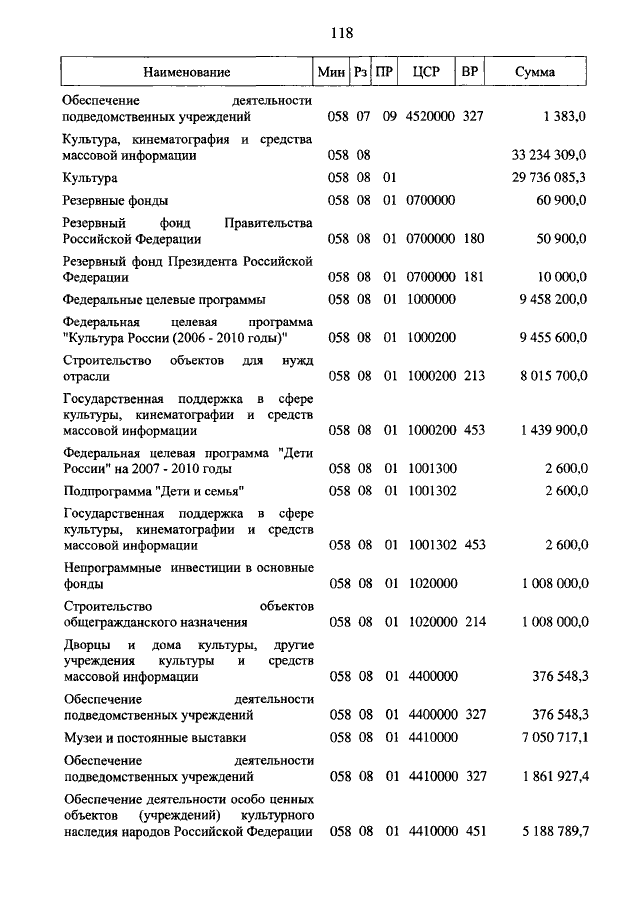 118

| Наименование | Мин | Рз | ПР | ЦСР | ВР | Сумма |
|---|---|---|---|---|---|---|
| Обеспечение деятельности подведомственных учреждений | 058 | 07 | 09 | 4520000 | 327 | 1 383,0 |
| Культура, кинематография и средства массовой информации | 058 | 08 | | | | 33 234 309,0 |
| Культура | 058 | 08 | 01 | | | 29 736 085,3 |
| Резервные фонды | 058 | 08 | 01 | 0700000 | | 60 900,0 |
| Резервный фонд Правительства Российской Федерации | 058 | 08 | 01 | 0700000 | 180 | 50 900,0 |
| Резервный фонд Президента Российской Федерации | 058 | 08 | 01 | 0700000 | 181 | 10 000,0 |
| Федеральные целевые программы | 058 | 08 | 01 | 1000000 | | 9 458 200,0 |
| Федеральная целевая программа "Культура России (2006 - 2010 годы)" | 058 | 08 | 01 | 1000200 | | 9 455 600,0 |
| Строительство объектов для нужд отрасли | 058 | 08 | 01 | 1000200 | 213 | 8 015 700,0 |
| Государственная поддержка в сфере культуры, кинематографии и средств массовой информации | 058 | 08 | 01 | 1000200 | 453 | 1 439 900,0 |
| Федеральная целевая программа "Дети России" на 2007 - 2010 годы | 058 | 08 | 01 | 1001300 | | 2 600,0 |
| Подпрограмма "Дети и семья" | 058 | 08 | 01 | 1001302 | | 2 600,0 |
| Государственная поддержка в сфере культуры, кинематографии и средств массовой информации | 058 | 08 | 01 | 1001302 | 453 | 2 600,0 |
| Непрограммные инвестиции в основные фонды | 058 | 08 | 01 | 1020000 | | 1 008 000,0 |
| Строительство объектов общегражданского назначения | 058 | 08 | 01 | 1020000 | 214 | 1 008 000,0 |
| Дворцы и дома культуры, другие учреждения культуры и средств массовой информации | 058 | 08 | 01 | 4400000 | | 376 548,3 |
| Обеспечение деятельности подведомственных учреждений | 058 | 08 | 01 | 4400000 | 327 | 376 548,3 |
| Музеи и постоянные выставки | 058 | 08 | 01 | 4410000 | | 7 050 717,1 |
| Обеспечение деятельности подведомственных учреждений | 058 | 08 | 01 | 4410000 | 327 | 1 861 927,4 |
| Обеспечение деятельности особо ценных объектов (учреждений) культурного наследия народов Российской Федерации | 058 | 08 | 01 | 4410000 | 451 | 5 188 789,7 |